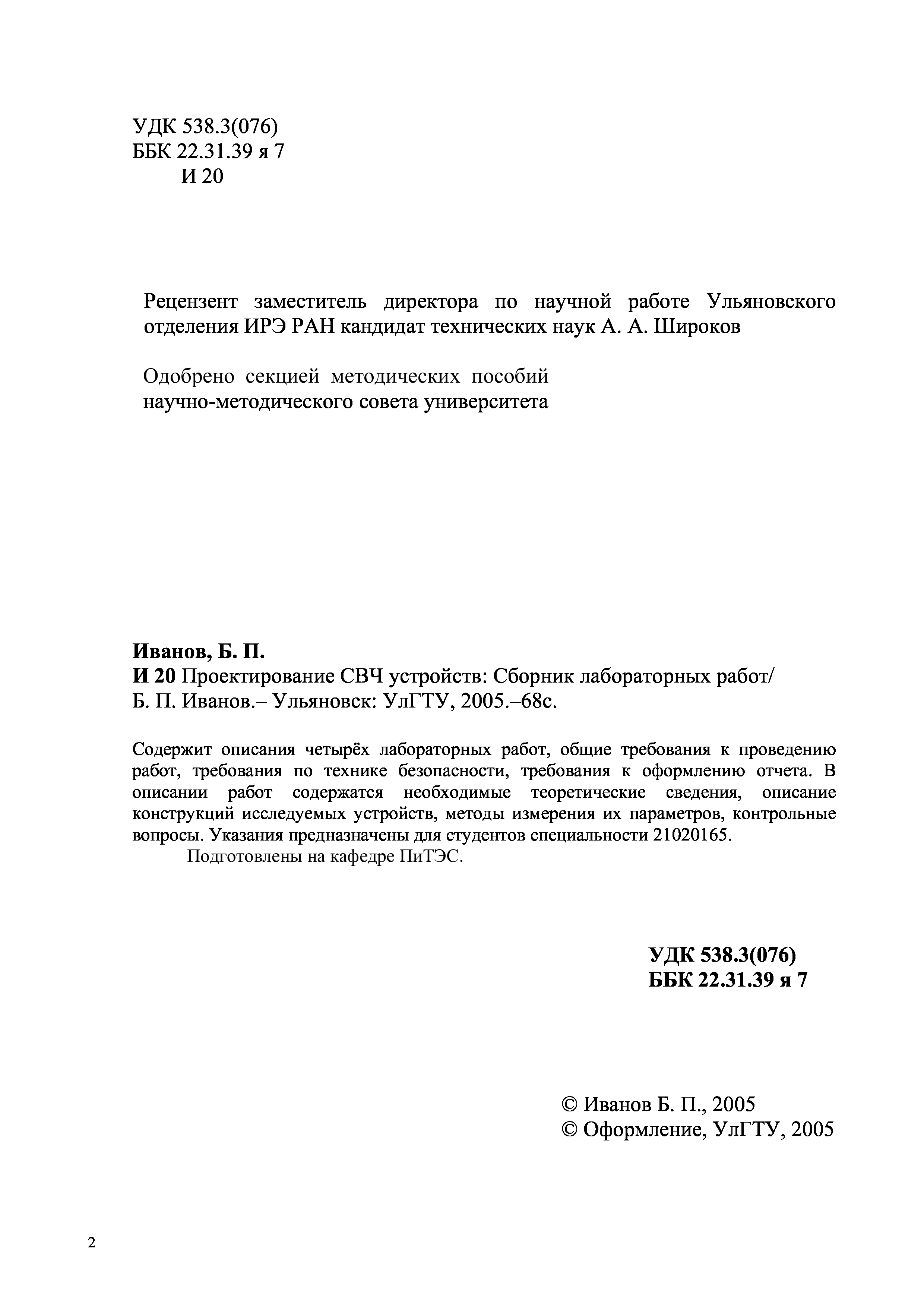 УДК 538.3(076)
ББК 22.31.39 я 7
И 20

Рецензент заместитель директора по научной работе Ульяновского отделения ИРЭ РАН кандидат технических наук А. А. Широков

Одобрено секцией методических пособий научно-методического совета университета

Иванов, Б. П.
И 20 Проектирование СВЧ устройств: Сборник лабораторных работ/ Б. П. Иванов.– Ульяновск: УлГТУ, 2005.–68с.

Содержит описания четырёх лабораторных работ, общие требования к проведению работ, требования по технике безопасности, требования к оформлению отчета. В описании работ содержатся необходимые теоретические сведения, описание конструкций исследуемых устройств, методы измерения их параметров, контрольные вопросы. Указания предназначены для студентов специальности 21020165.
Подготовлены на кафедре ПиТЭС.

УДК 538.3(076)
ББК 22.31.39 я 7

© Иванов Б. П., 2005
© Оформление, УлГТУ, 2005

2